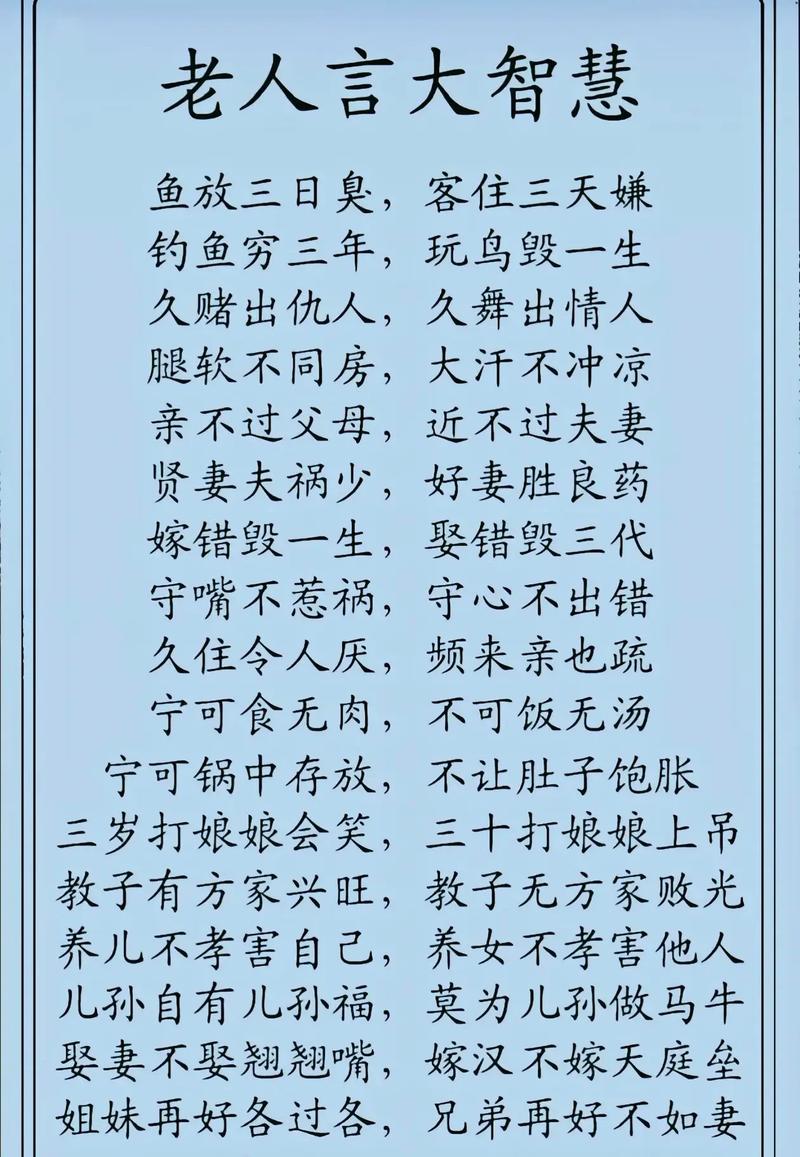 老人言大智慧

鱼放三日臭，客住三天嫌
钓鱼穷三年，玩鸟毁一生
久赌出仇人，久舞出情人
腿软不同房，大汗不冲凉
亲不过父母，近不过夫妻
贤妻夫祸少，好妻胜良药
嫁错毁一生，娶错毁三代
守嘴不惹祸，守心不出错
久住令人厌，频来亲也疏
宁可食无肉，不可饭无汤
宁可锅中存放，不让肚子饱胀
三岁打娘娘会笑，三十打娘娘上吊
教子有方家兴旺，教子无方家败光
养儿不孝害自己，养女不孝害他人
儿孙自有儿孙福，莫为儿孙做马牛
娶妻不娶翘翘嘴，嫁汉不嫁天庭垒
姐妹再好各过各，兄弟再好不如妻